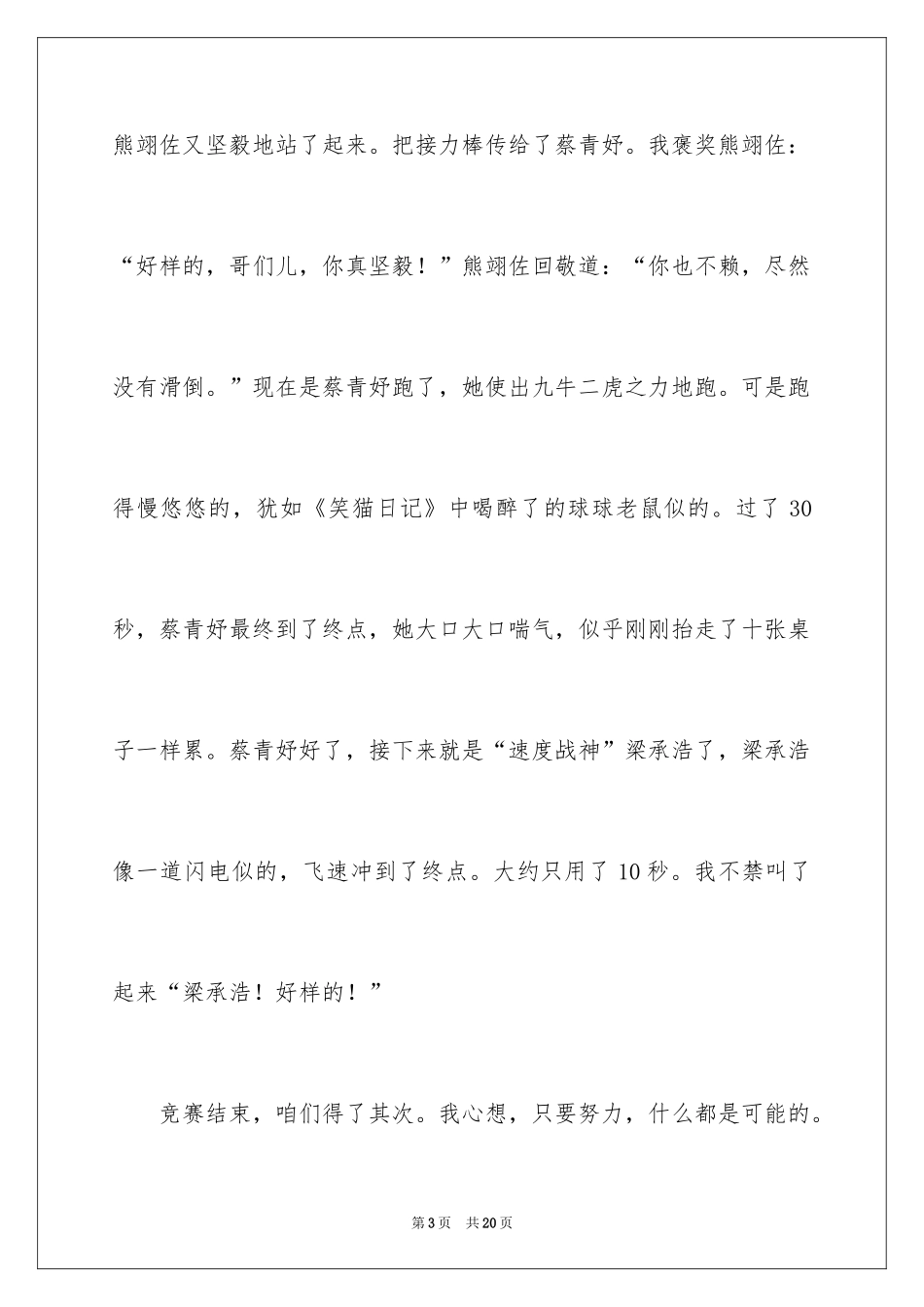 熊翊佐又坚毅地站了起来。把接力棒传给了蔡青妤。我褒奖熊翊佐：“好样的，哥们儿，你真坚毅！”熊翊佐回敬道：“你也不赖，尽然没有滑倒。”现在是蔡青妤跑了，她使出九牛二虎之力地跑。可是跑得慢悠悠的，犹如《笑猫日记》中喝醉了的球球老鼠似的。过了 30 秒，蔡青妤最终到了终点，她大口大口喘气，似乎刚刚抬走了十张桌子一样累。蔡青妤好了，接下来就是“速度战神”梁承浩了，梁承浩像一道闪电似的，飞速冲到了终点。大约只用了 10 秒。我不禁叫了起来“梁承浩！好样的！”

竞赛结束，咱们得了其次。我心想，只要努力，什么都是可能的。

第 3 页　共 20 页